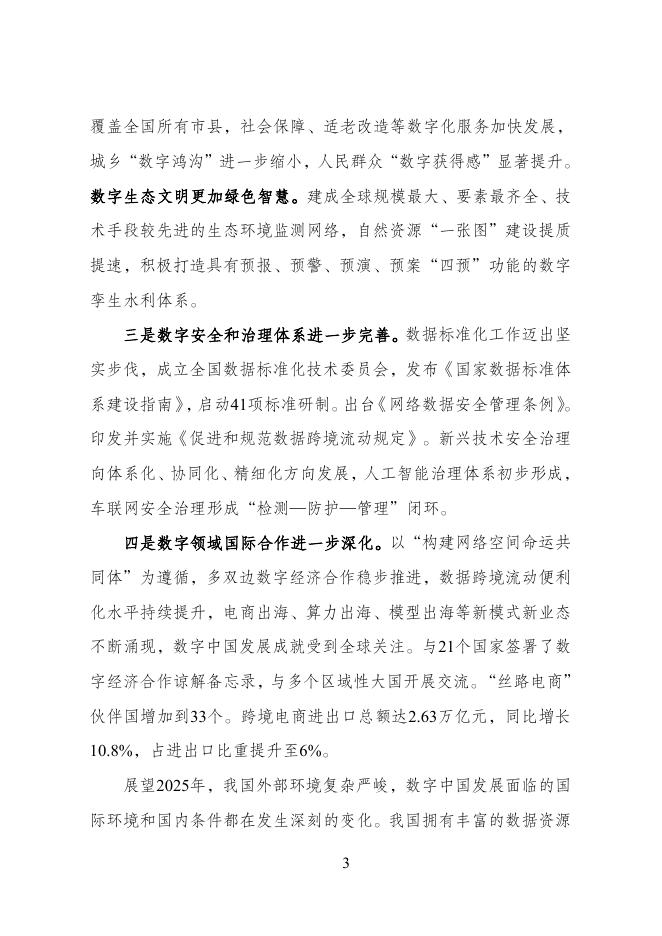 覆盖全国所有市县，社会保障、适老改造等数字化服务加快发展，城乡“数字鸿沟”进一步缩小，人民群众“数字获得感”显著提升。数字生态文明更加绿色智慧。建成全球规模最大、要素最齐全、技术手段较先进的生态环境监测网络，自然资源“一张图”建设提质提速，积极打造具有预报、预警、预演、预案“四预”功能的数字孪生水利体系。

三是数字安全和治理体系进一步完善。数据标准化工作迈出坚实步伐，成立全国数据标准化技术委员会，发布《国家数据标准体系建设指南》，启动41项标准研制。出台《网络数据安全管理条例》。印发并实施《促进和规范数据跨境流动规定》。新兴技术安全治理向体系化、协同化、精细化方向发展，人工智能治理体系初步形成，车联网安全治理形成“检测—防护—管理”闭环。

四是数字领域国际合作进一步深化。以“构建网络空间命运共同体”为遵循，多双边数字经济合作稳步推进，数据跨境流动便利化水平持续提升，电商出海、算力出海、模型出海等新模式新业态不断涌现，数字中国发展成就受到全球关注。与21个国家签署了数字经济合作谅解备忘录，与多个区域性大国开展交流。“丝路电商”伙伴国增加到33个。跨境电商进出口总额达2.63万亿元，同比增长10.8%，占进出口比重提升至6%。

展望2025年，我国外部环境复杂严峻，数字中国发展面临的国际环境和国内条件都在发生深刻的变化。我国拥有丰富的数据资源

3